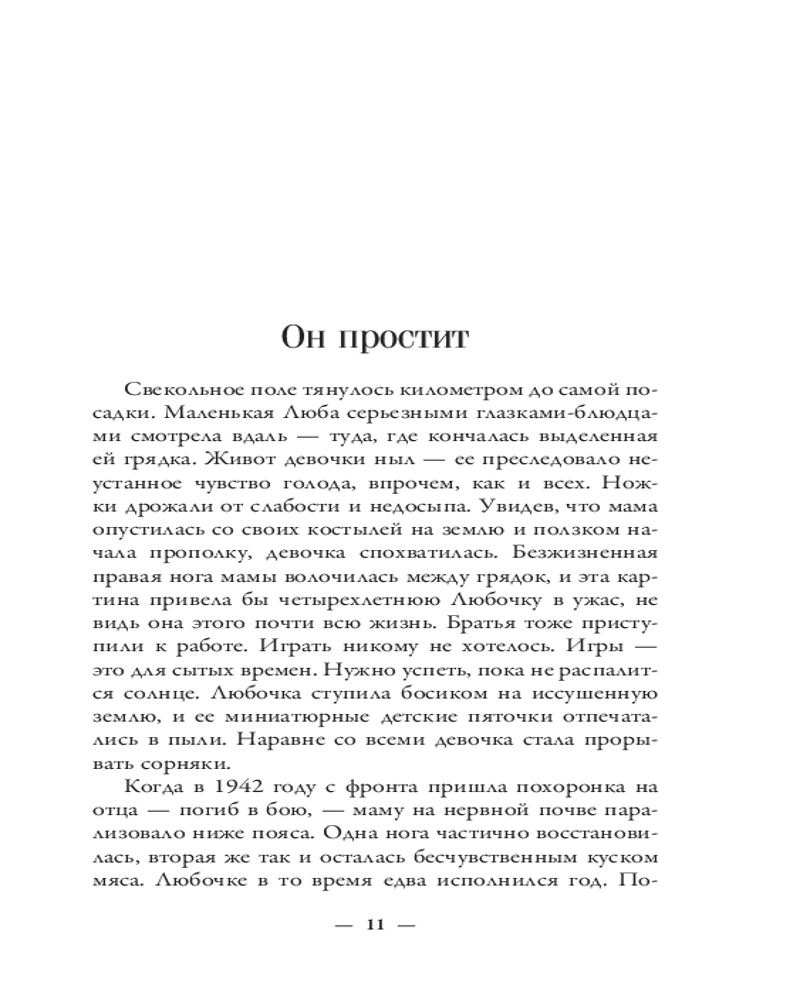 Он простит

Свекольное поле тянулось километром до самой посадки. Маленькая Люба серьезными глазками-блюдцами смотрела вдаль — туда, где кончалась выделенная ей грядка. Живот девочки ныл — ее преследовало неустанное чувство голода, впрочем, как и всех. Ножки дрожали от слабости и недосыпа. Увидев, что мама опустилась со своих костылей на землю и ползком начала прополку, девочка спохватилась. Безжизненная правая нога мамы волочилась между грядок, и эта картина привела бы четырехлетнюю Любочку в ужас, не видь она этого почти всю жизнь. Братья тоже приступили к работе. Играть никому не хотелось. Игры — это для сытых времен. Нужно успеть, пока не распалится солнце. Любочка ступила босиком на иссушенную землю, и ее миниатюрные детские пяточки отпечатались в пыли. Наравне со всеми девочка стала прорывать сорняки.

Когда в 1942 году с фронта пришла похоронка на отца — погиб в бою, — маму на нервной почве парализовало ниже пояса. Одна нога частично восстановилась, вторая же так и осталась бесчувственным куском мяса. Любочке в то время едва исполнился год. По-

— 11 —